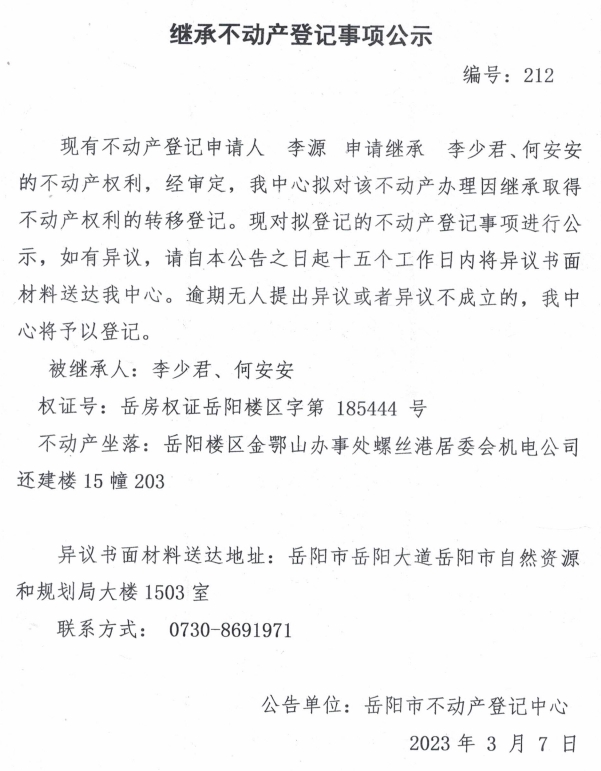 继承不动产登记事项公示

编号：212

现有不动产登记申请人　李源　申请继承　李少君、何安安的不动产权利，经审定，我中心拟对该不动产办理因继承取得不动产权利的转移登记。现对拟登记的不动产登记事项进行公示，如有异议，请自本公告之日起十五个工作日内将异议书面材料送达我中心。逾期无人提出异议或者异议不成立的，我中心将予以登记。

被继承人：李少君、何安安

权证号：岳房权证岳阳楼区字第 185444 号

不动产坐落：岳阳楼区金鄂山办事处螺丝港居委会机电公司还建楼 15 幢 203

异议书面材料送达地址：岳阳市岳阳大道岳阳市自然资源和规划局大楼 1503 室

联系方式：　0730-8691971

公告单位：岳阳市不动产登记中心

2023 年 3 月 7 日